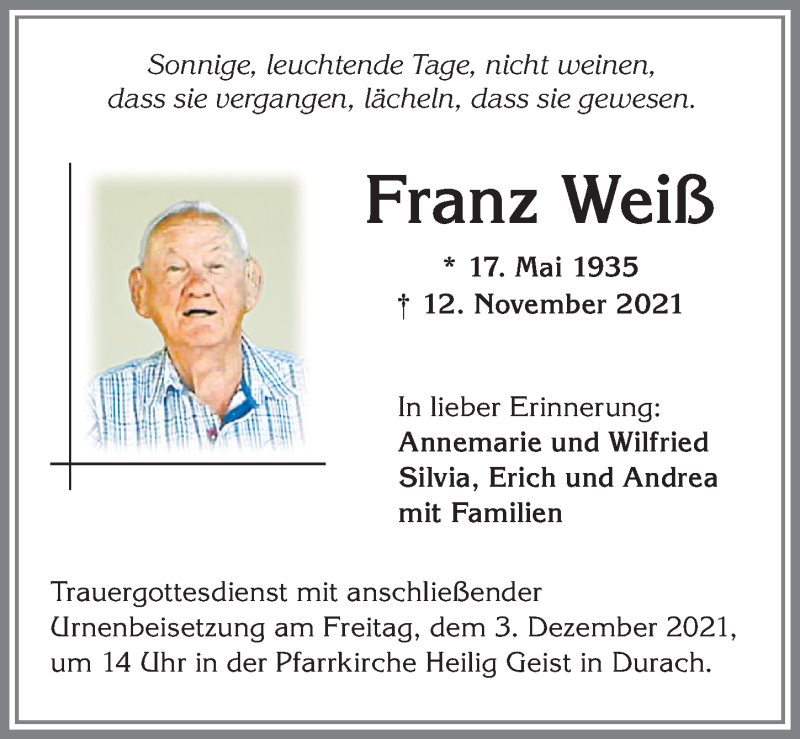 Sonnige, leuchtende Tage, nicht weinen, dass sie vergangen, lächeln, dass sie gewesen.

Franz Weiß

* 17. Mai 1935
† 12. November 2021

In lieber Erinnerung:
Annemarie und Wilfried
Silvia, Erich und Andrea
mit Familien

Trauergottesdienst mit anschließender Urnenbeisetzung am Freitag, dem 3. Dezember 2021, um 14 Uhr in der Pfarrkirche Heilig Geist in Durach.